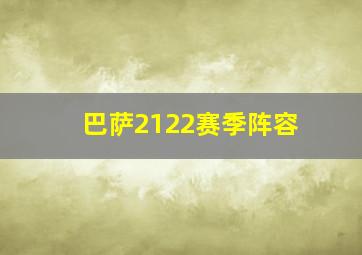 巴萨2122赛季阵容